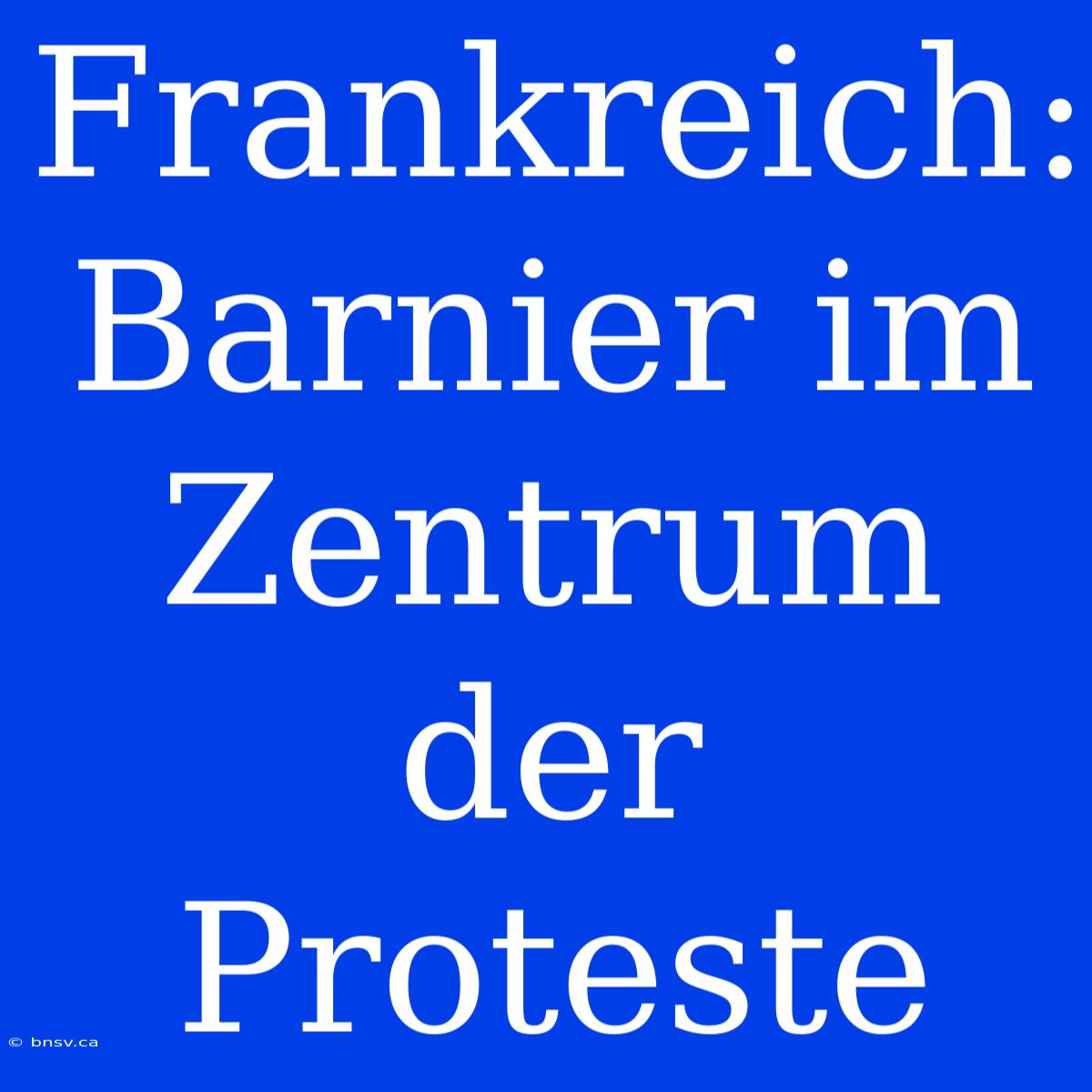 Frankreich: Barnier im Zentrum der Proteste

© bnsv.ca